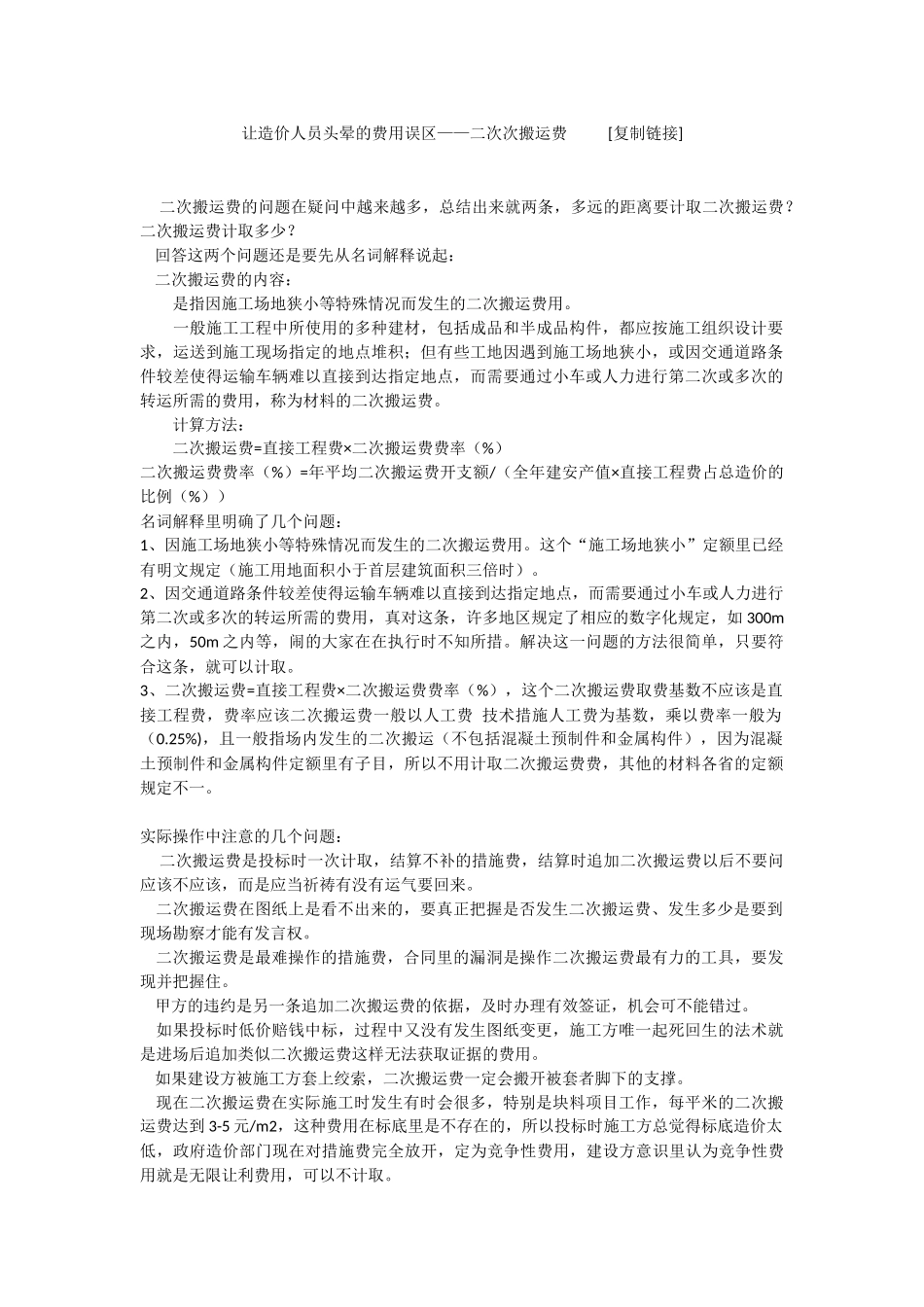 让造价人员头晕的费用误区——二次次搬运费　　[复制链接]

二次搬运费的问题在疑问中越来越多，总结出来就两条，多远的距离要计取二次搬运费？二次搬运费计取多少？

回答这两个问题还是要先从名词解释说起：

二次搬运费的内容：

是指因施工场地狭小等特殊情况而发生的二次搬运费用。

一般施工工程中所使用的多种建材，包括成品和半成品构件，都应按施工组织设计要求，运送到施工现场指定的地点堆积；但有些工地因遇到施工场地狭小，或因交通道路条件较差使得运输车辆难以直接到达指定地点，而需要通过小车或人力进行第二次或多次的转运所需的费用，称为材料的二次搬运费。

计算方法：

二次搬运费=直接工程费×二次搬运费费率（%）

二次搬运费费率（%）=年平均二次搬运费开支额/（全年建安产值×直接工程费占总造价的比例（%））

名词解释里明确了几个问题：

1、因施工场地狭小等特殊情况而发生的二次搬运费用。这个“施工场地狭小”定额里已经有明文规定（施工用地面积小于首层建筑面积三倍时）。

2、因交通道路条件较差使得运输车辆难以直接到达指定地点，而需要通过小车或人力进行第二次或多次的转运所需的费用，真对这条，许多地区规定了相应的数字化规定，如 300m 之内，50m 之内等，闹的大家在在执行时不知所措。解决这一问题的方法很简单，只要符合这条，就可以计取。

3、二次搬运费=直接工程费×二次搬运费费率（%），这个二次搬运费取费基数不应该是直接工程费，费率应该二次搬运费一般以人工费 技术措施人工费为基数，乘以费率一般为（0.25%），且一般指场内发生的二次搬运（不包括混凝土预制件和金属构件），因为混凝土预制件和金属构件定额里有子目，所以不用计取二次搬运费费，其他的材料各省的定额规定不一。

实际操作中注意的几个问题：

二次搬运费是投标时一次计取，结算不补的措施费，结算时追加二次搬运费以后不要问应该不应该，而是应当祈祷有没有运气要回来。

二次搬运费在图纸上是看不出来的，要真正把握是否发生二次搬运费、发生多少是要到现场勘察才能有发言权。

二次搬运费是最难操作的措施费，合同里的漏洞是操作二次搬运费最有力的工具，要发现并把握住。

甲方的违约是另一条追加二次搬运费的依据，及时办理有效签证，机会可不能错过。

如果投标时低价赔钱中标，过程中又没有发生图纸变更，施工方唯一起死回生的法术就是进场后追加类似二次搬运费这样无法获取证据的费用。

如果建设方被施工方套上绞索，二次搬运费一定会搬开被套者脚下的支撑。

现在二次搬运费在实际施工时发生有时会很多，特别是块料项目工作，每平米的二次搬运费达到 3-5 元/m2，这种费用在标底里是不存在的，所以投标时施工方总觉得标底造价太低，政府造价部门现在对措施费完全放开，定为竞争性费用，建设方意识里认为竞争性费用就是无限让利费用，可以不计取。